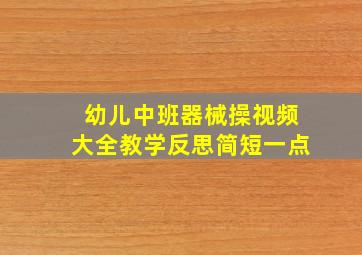 幼儿中班器械操视频
大全教学反思简短一点